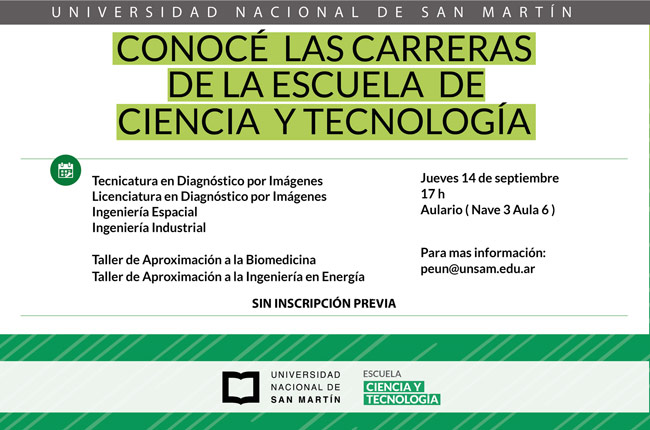 UNIVERSIDAD NACIONAL DE SAN MARTÍN

CONOCÉ LAS CARRERAS
DE LA ESCUELA DE
CIENCIA Y TECNOLOGÍA

Tecnicatura en Diagnóstico por Imágenes
Licenciatura en Diagnóstico por Imágenes
Ingeniería Espacial
Ingeniería Industrial

Taller de Aproximación a la Biomedicina
Taller de Aproximación a la Ingeniería en Energía

Jueves 14 de septiembre
17 h
Aulario ( Nave 3 Aula 6 )

Para mas información:
peun@unsam.edu.ar

SIN INSCRIPCIÓN PREVIA

UNIVERSIDAD
NACIONAL DE
SAN MARTÍN

ESCUELA
CIENCIA Y
TECNOLOGÍA